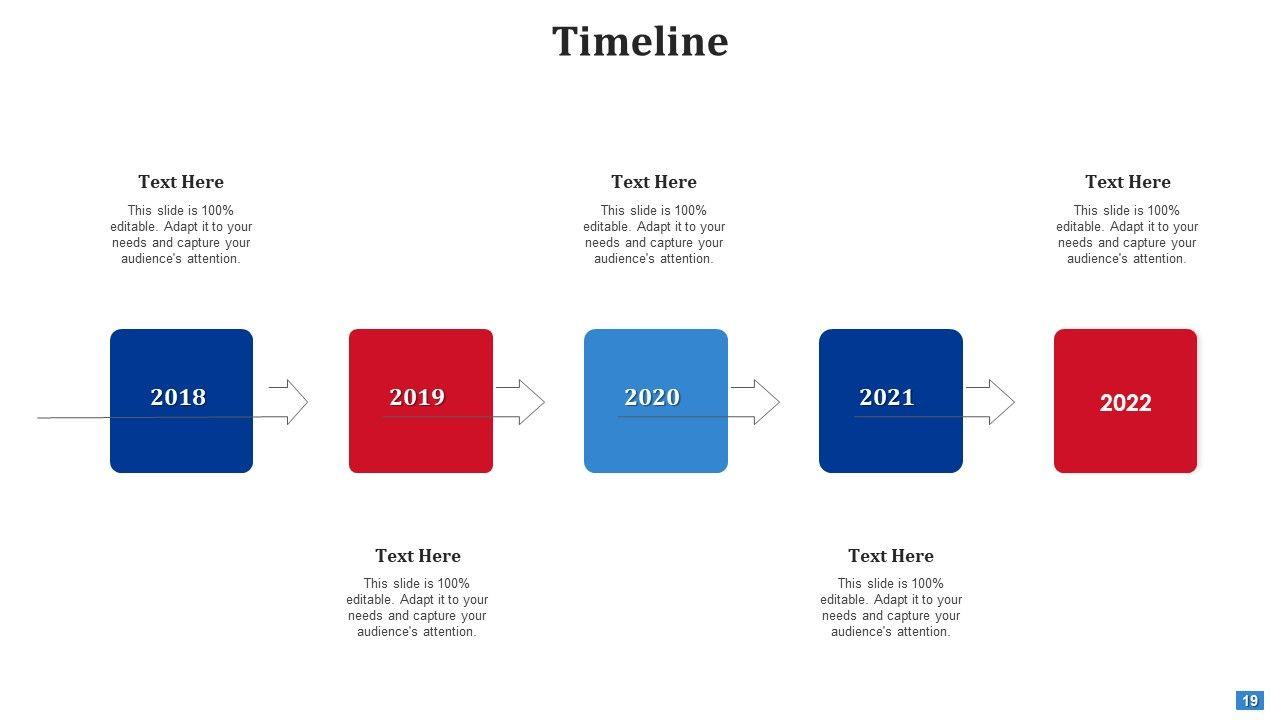 Timeline

Text Here

This slide is 100% editable. Adapt it to your needs and capture your audience's attention.

Text Here

This slide is 100% editable. Adapt it to your needs and capture your audience's attention.

Text Here

This slide is 100% editable. Adapt it to your needs and capture your audience's attention.

2018

2019

2020

2021

2022

Text Here

This slide is 100% editable. Adapt it to your needs and capture your audience's attention.

Text Here

This slide is 100% editable. Adapt it to your needs and capture your audience's attention.

19